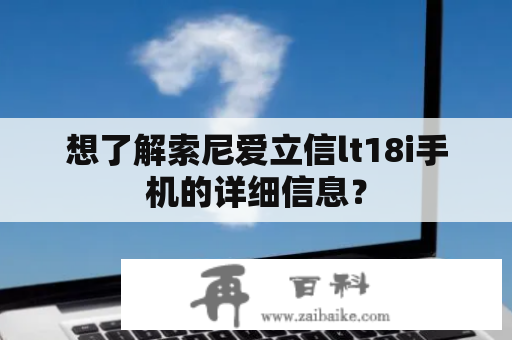 想了解索尼爱立信lt18i手机的详细信息？

再 百科
www.zaibaike.com